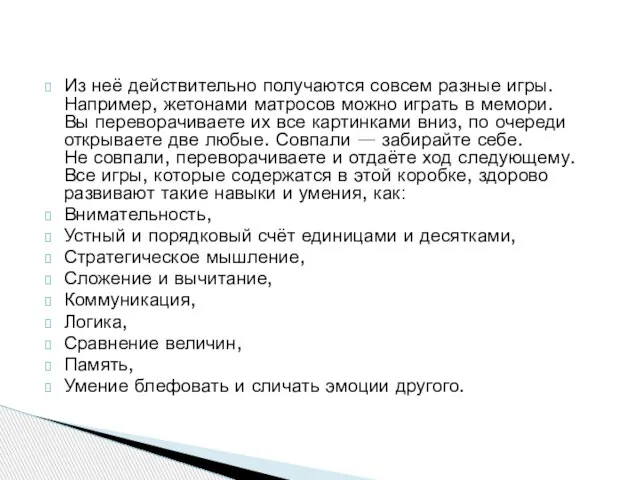 Из неё действительно получаются совсем разные игры. Например, жетонами матросов можно играть в мемори. Вы переворачиваете их все картинками вниз, по очереди открываете две любые. Совпали — забирайте себе. Не совпали, переворачиваете и отдаёте ход следующему. Все игры, которые содержатся в этой коробке, здорово развивают такие навыки и умения, как:

Внимательность,

Устный и порядковый счёт единицами и десятками,

Стратегическое мышление,

Сложение и вычитание,

Коммуникация,

Логика,

Сравнение величин,

Память,

Умение блефовать и сличать эмоции другого.